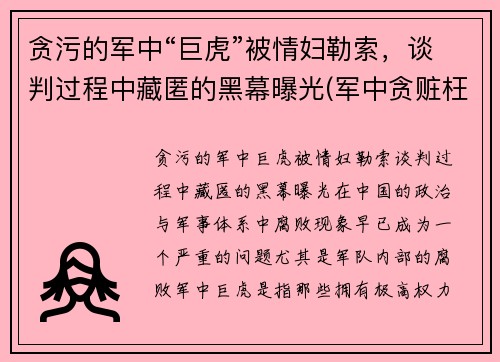 贪污的军中“巨虎”被情妇勒索，谈判过程中藏匿的黑幕曝光(军中贪赃枉

贪污的军中巨虎被情妇勒索谈判过程中藏匿的黑幕曝光在中国的政治与军事体系中腐败现象早已成为一个严重的问题尤其是军队内部的腐败军中巨虎是指那些拥有极高权力